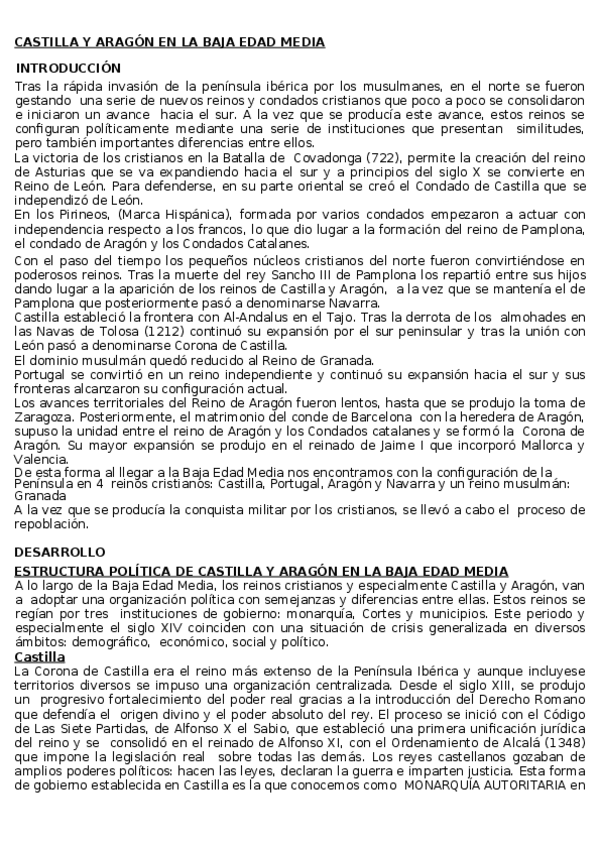 CASTILLA Y ARAGÓN EN LA BAJA EDAD MEDIA

INTRODUCCIÓN

Tras la rápida invasión de la península ibérica por los musulmanes, en el norte se fueron gestando una serie de nuevos reinos y condados cristianos que poco a poco se consolidaron e iniciaron un avance hacia el sur. A la vez que se producía este avance, estos reinos se configuran políticamente mediante una serie de instituciones que presentan similitudes, pero también importantes diferencias entre ellos.
La victoria de los cristianos en la Batalla de Covadonga (722), permite la creación del reino de Asturias que se va expandiendo hacia el sur y a principios del siglo X se convierte en Reino de León. Para defenderse, en su parte oriental se creó el Condado de Castilla que se independizó de León.
En los Pirineos, (Marca Hispánica), formada por varios condados empezaron a actuar con independencia respecto a los francos, lo que dio lugar a la formación del reino de Pamplona, el condado de Aragón y los Condados Catalanes.
Con el paso del tiempo los pequeños núcleos cristianos del norte fueron convirtiéndose en poderosos reinos. Tras la muerte del rey Sancho III de Pamplona los repartió entre sus hijos dando lugar a la aparición de los reinos de Castilla y Aragón, a la vez que se mantenía el de Pamplona que posteriormente pasó a denominarse Navarra.
Castilla estableció la frontera con Al-Andalus en el Tajo. Tras la derrota de los almohades en las Navas de Tolosa (1212) continuó su expansión por el sur peninsular y tras la unión con León pasó a denominarse Corona de Castilla.
El dominio musulmán quedó reducido al Reino de Granada.
Portugal se convirtió en un reino independiente y continuó su expansión hacia el sur y sus fronteras alcanzaron su configuración actual.
Los avances territoriales del Reino de Aragón fueron lentos, hasta que se produjo la toma de Zaragoza. Posteriormente, el matrimonio del conde de Barcelona con la heredera de Aragón, supuso la unidad entre el reino de Aragón y los Condados catalanes y se formó la Corona de Aragón. Su mayor expansión se produjo en el reinado de Jaime I que incorporó Mallorca y Valencia.
De esta forma al llegar a la Baja Edad Media nos encontramos con la configuración de la Península en 4 reinos cristianos: Castilla, Portugal, Aragón y Navarra y un reino musulmán: Granada
A la vez que se producía la conquista militar por los cristianos, se llevó a cabo el proceso de repoblación.

DESARROLLO

ESTRUCTURA POLÍTICA DE CASTILLA Y ARAGÓN EN LA BAJA EDAD MEDIA
A lo largo de la Baja Edad Media, los reinos cristianos y especialmente Castilla y Aragón, van a adoptar una organización política con semejanzas y diferencias entre ellas. Estos reinos se regían por tres instituciones de gobierno: monarquía, Cortes y municipios. Este periodo y especialmente el siglo XIV coinciden con una situación de crisis generalizada en diversos ámbitos: demográfico, económico, social y político.

Castilla
La Corona de Castilla era el reino más extenso de la Península Ibérica y aunque incluyese territorios diversos se impuso una organización centralizada. Desde el siglo XIII, se produjo un progresivo fortalecimiento del poder real gracias a la introducción del Derecho Romano que defendía el origen divino y el poder absoluto del rey. El proceso se inició con el Código de Las Siete Partidas, de Alfonso X el Sabio, que estableció una primera unificación jurídica del reino y se consolidó en el reinado de Alfonso XI, con el Ordenamiento de Alcalá (1348) que impone la legislación real sobre todas las demás. Los reyes castellanos gozaban de amplios poderes políticos: hacen las leyes, declaran la guerra e imparten justicia. Esta forma de gobierno establecida en Castilla es la que conocemos como MONARQUÍA AUTORITARIA en